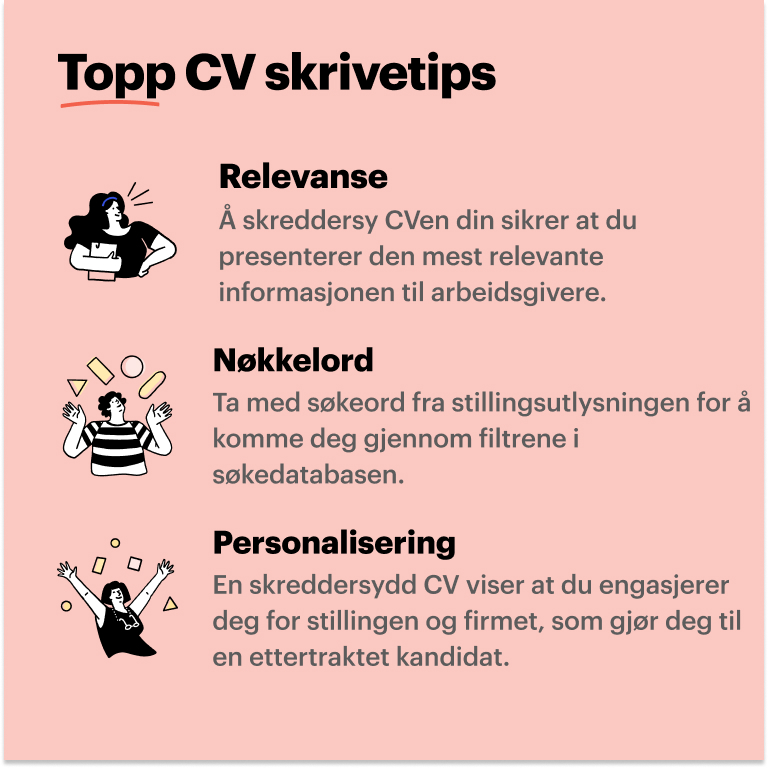 Topp CV skrivetips

Relevanse

Å skreddersy CVen din sikrer at du presenterer den mest relevante informasjonen til arbeidsgivere.

Nøkkelord

Ta med søkeord fra stillingsutlysningen for å komme deg gjennom filtrene i søkedatabasen.

Personalisering

En skreddersydd CV viser at du engasjerer deg for stillingen og firmet, som gjør deg til en ettertraktet kandidat.